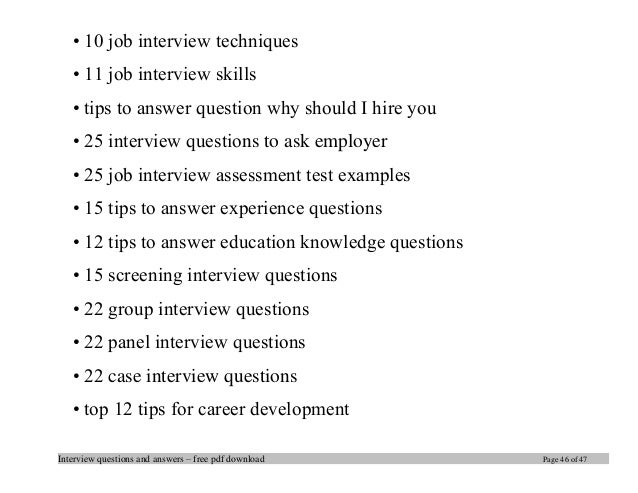 • 10 job interview techniques
• 11 job interview skills
• tips to answer question why should I hire you
• 25 interview questions to ask employer
• 25 job interview assessment test examples
• 15 tips to answer experience questions
• 12 tips to answer education knowledge questions
• 15 screening interview questions
• 22 group interview questions
• 22 panel interview questions
• 22 case interview questions
• top 12 tips for career development

Interview questions and answers – free pdf download
Page 46 of 47